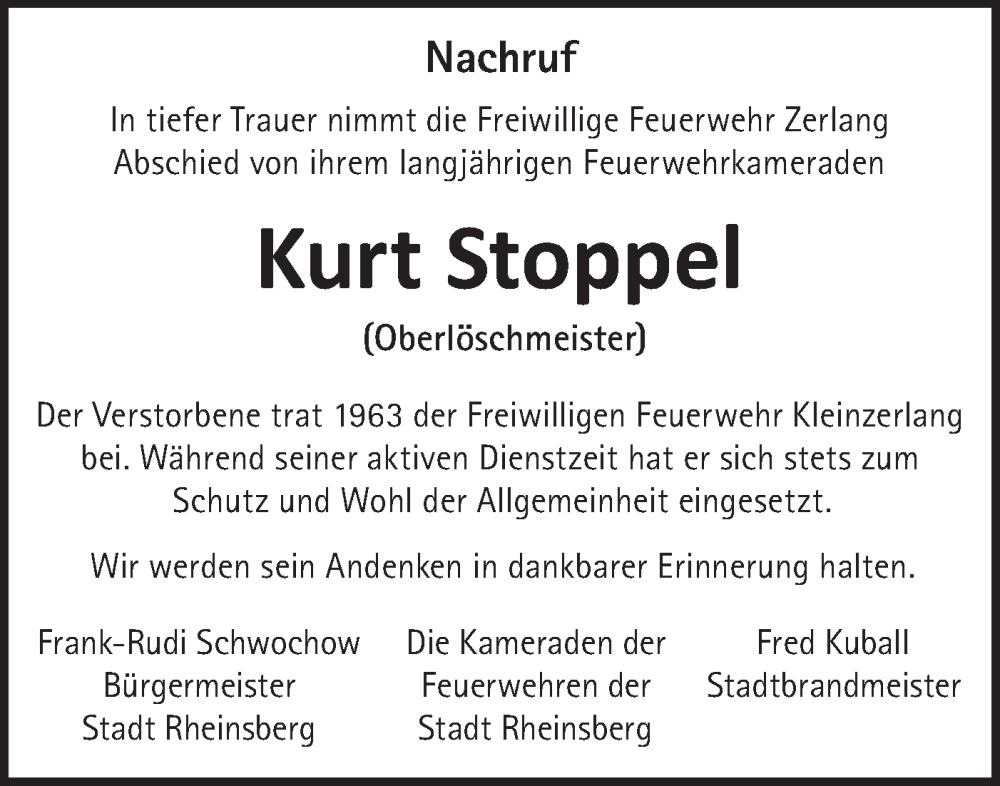 Nachruf

In tiefer Trauer nimmt die Freiwillige Feuerwehr Zerlang Abschied von ihrem langjährigen Feuerwehrkameraden

Kurt Stoppel

(Oberlöschmeister)

Der Verstorbene trat 1963 der Freiwilligen Feuerwehr Kleinzerlang bei. Während seiner aktiven Dienstzeit hat er sich stets zum Schutz und Wohl der Allgemeinheit eingesetzt.

Wir werden sein Andenken in dankbarer Erinnerung halten.

Frank-Rudi Schwochow
Bürgermeister
Stadt Rheinsberg

Die Kameraden der
Feuerwehren der
Stadt Rheinsberg

Fred Kuball
Stadtbrandmeister